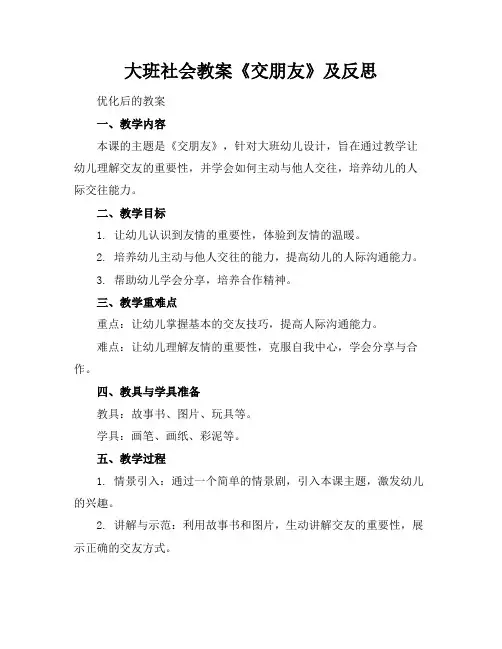 大班社会教案《交朋友》及反思

优化后的教案

一、教学内容

本课的主题是《交朋友》，针对大班幼儿设计，旨在通过教学让幼儿理解交友的重要性，并学会如何主动与他人交往，培养幼儿的人际交往能力。

二、教学目标

1. 让幼儿认识到友情的重要性，体验到友情的温暖。

2. 培养幼儿主动与他人交往的能力，提高幼儿的人际沟通能力。

3. 帮助幼儿学会分享，培养合作精神。

三、教学重难点

重点：让幼儿掌握基本的交友技巧，提高人际沟通能力。

难点：让幼儿理解友情的重要性，克服自我中心，学会分享与合作。

四、教具与学具准备

教具：故事书、图片、玩具等。

学具：画笔、画纸、彩泥等。

五、教学过程

1. 情景引入：通过一个简单的情景剧，引入本课主题，激发幼儿的兴趣。

2. 讲解与示范：利用故事书和图片，生动讲解交友的重要性，展示正确的交友方式。